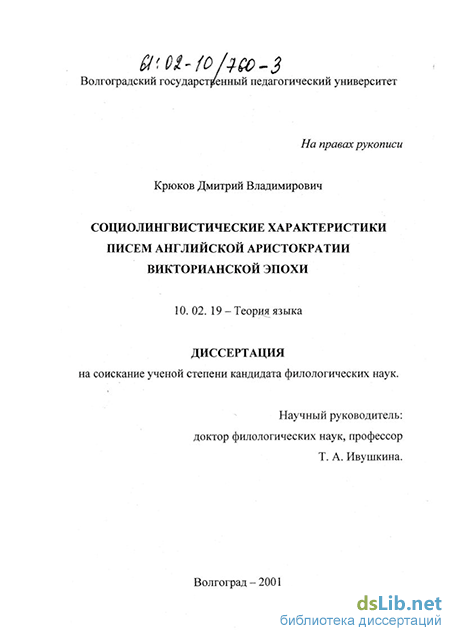 61:02-10/760-3

Волгоградский государственный педагогический университет

На правах рукописи

Крюков Дмитрий Владимирович

СОЦИОЛИНГВИСТИЧЕСКИЕ ХАРАКТЕРИСТИКИ ПИСЕМ АНГЛИЙСКОЙ АРИСТОКРАТИИ ВИКТОРИАНСКОЙ ЭПОХИ

10. 02. 19 – Теория языка

ДИССЕРТАЦИЯ

на соискание ученой степени кандидата филологических наук.

Научный руководитель:
доктор филологических наук, профессор
Т. А. Ивушкина.

Волгоград – 2001

dsLib.net
библиотека диссертаций